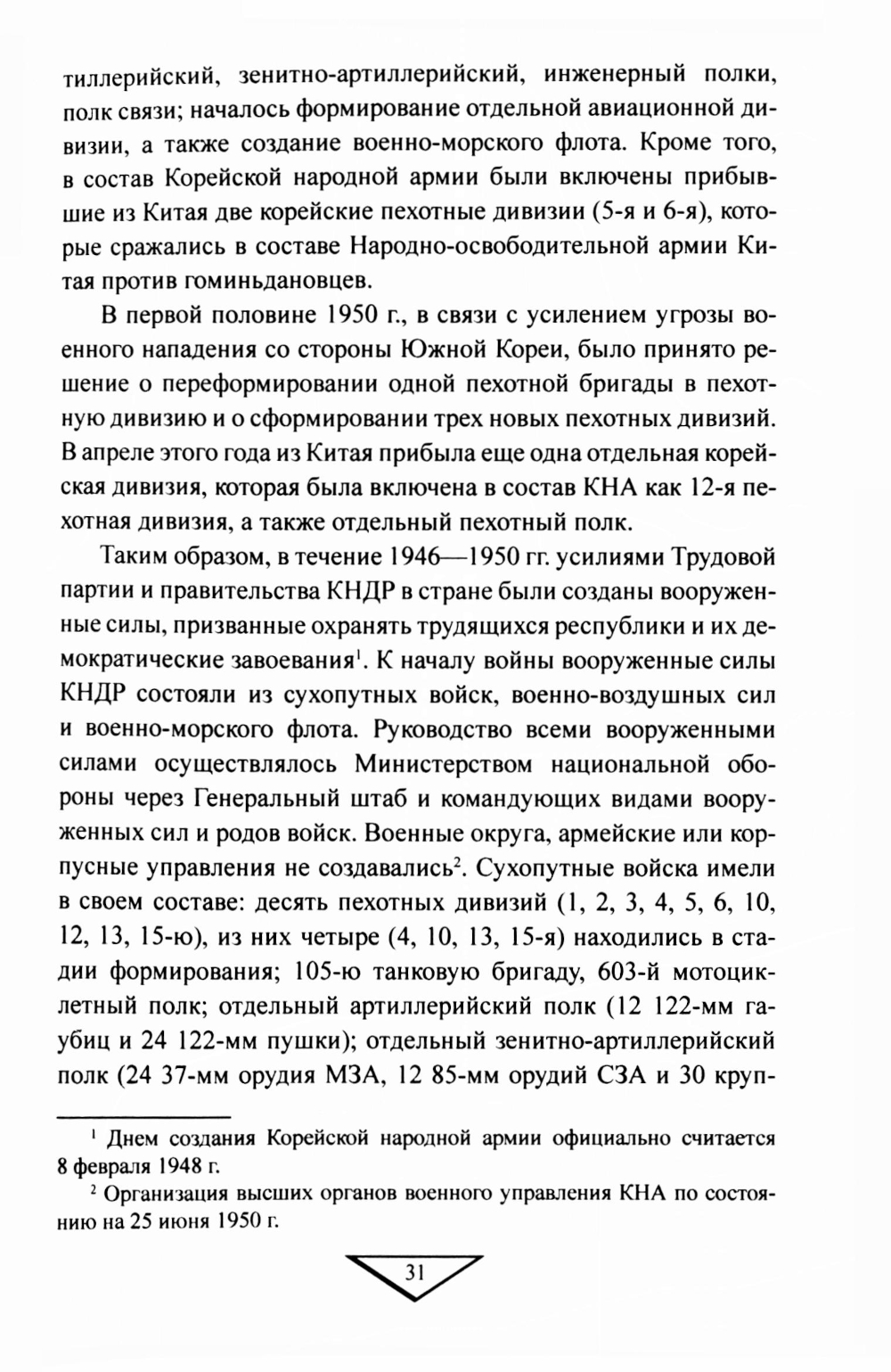 тиллерийский, зенитно-артиллерийский, инженерный полки, полк связи; началось формирование отдельной авиационной дивизии, а также создание военно-морского флота. Кроме того, в состав Корейской народной армии были включены прибывшие из Китая две корейские пехотные дивизии (5-я и 6-я), которые сражались в составе Народно-освободительной армии Китая против гоминьдановцев.

В первой половине 1950 г., в связи с усилением угрозы военного нападения со стороны Южной Кореи, было принято решение о переформировании одной пехотной бригады в пехотную дивизию и о сформировании трех новых пехотных дивизий. В апреле этого года из Китая прибыла еще одна отдельная корейская дивизия, которая была включена в состав КНА как 12-я пехотная дивизия, а также отдельный пехотный полк.

Таким образом, в течение 1946—1950 гг. усилиями Трудовой партии и правительства КНДР в стране были созданы вооруженные силы, призванные охранять трудящихся республики и их демократические завоевания$^1$. К началу войны вооруженные силы КНДР состояли из сухопутных войск, военно-воздушных сил и военно-морского флота. Руководство всеми вооруженными силами осуществлялось Министерством национальной обороны через Генеральный штаб и командующих видами вооруженных сил и родов войск. Военные округа, армейские или корпусные управления не создавались$^2$. Сухопутные войска имели в своем составе: десять пехотных дивизий (1, 2, 3, 4, 5, 6, 10, 12, 13, 15-ю), из них четыре (4, 10, 13, 15-я) находились в стадии формирования; 105-ю танковую бригаду, 603-й мотоциклетный полк; отдельный артиллерийский полк (12 122-мм гаубиц и 24 122-мм пушки); отдельный зенитно-артиллерийский полк (24 37-мм орудия МЗА, 12 85-мм орудий СЗА и 30 круп-

$^1$ Днем создания Корейской народной армии официально считается 8 февраля 1948 г.

$^2$ Организация высших органов военного управления КНА по состоянию на 25 июня 1950 г.

31